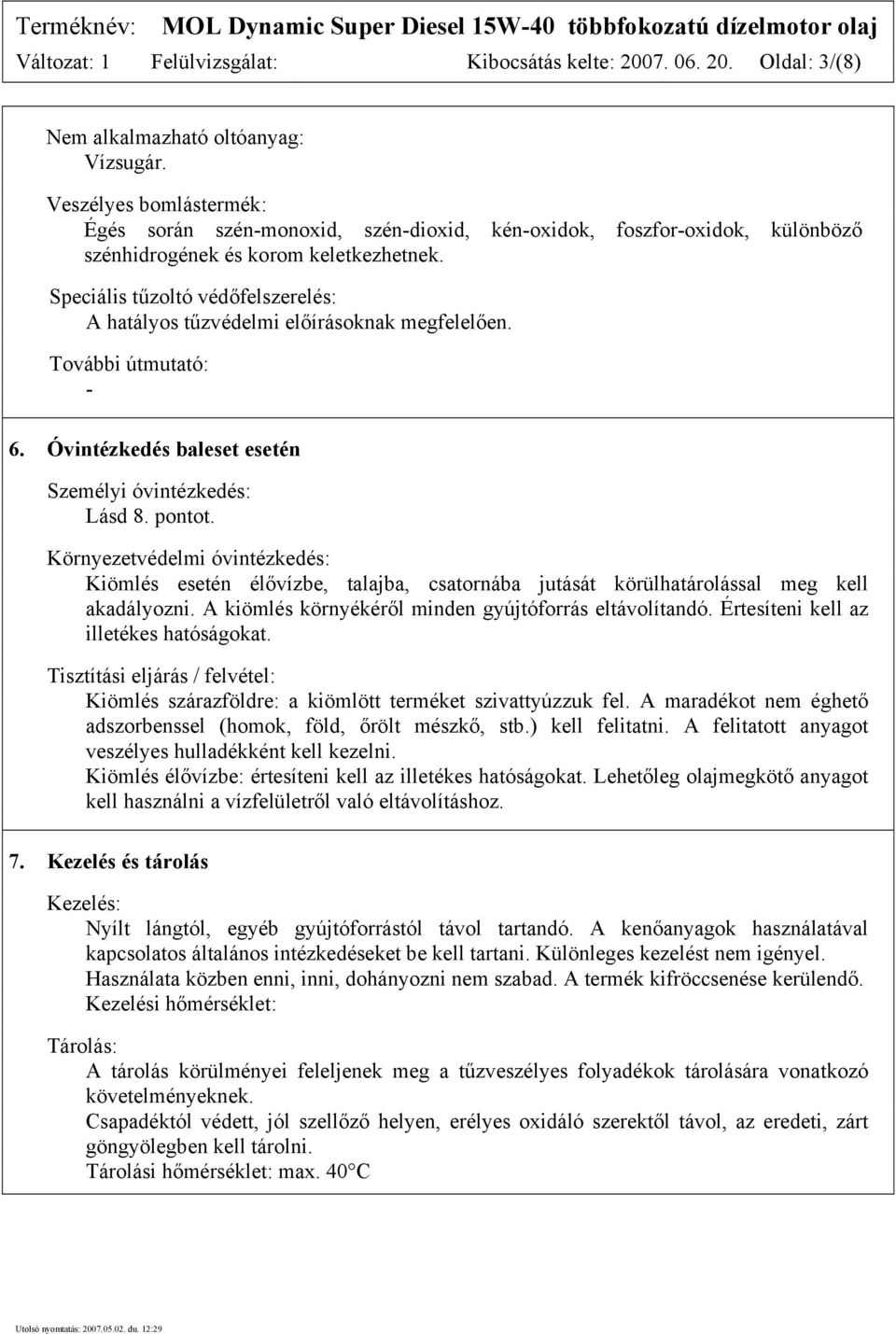 Terméknév: MOL Dynamic Super Diesel 15W-40 többfokozatú dízelmotor olaj
Változat: 1 Felülvizsgálat: Kibocsátás kelte: 2007. 06. 20. Oldal: 3/(8)

Nem alkalmazható oltóanyag:
Vízsugár.

Veszélyes bomlástermék:
Égés során szén-monoxid, szén-dioxid, kén-oxidok, foszfor-oxidok, különböző szénhidrogének és korom keletkezhetnek.

Speciális tűzoltó védőfelszerelés:
A hatályos tűzvédelmi előírásoknak megfelelően.

További útmutató:
-

6. Óvintézkedés baleset esetén

Személyi óvintézkedés:
Lásd 8. pontot.

Környezetvédelmi óvintézkedés:
Kiömlés esetén élővízbe, talajba, csatornába jutását körülhatárolással meg kell akadályozni. A kiömlés környékéről minden gyújtóforrás eltávolítandó. Értesíteni kell az illetékes hatóságokat.

Tisztítási eljárás / felvétel:
Kiömlés szárazföldre: a kiömlött terméket szivattyúzzuk fel. A maradékot nem éghető adszorbenssel (homok, föld, őrölt mészkő, stb.) kell felitatni. A felitatott anyagot veszélyes hulladékként kell kezelni.
Kiömlés élővízbe: értesíteni kell az illetékes hatóságokat. Lehetőleg olajmegkötő anyagot kell használni a vízfelületről való eltávolításhoz.

7. Kezelés és tárolás

Kezelés:
Nyílt lángtól, egyéb gyújtóforrástól távol tartandó. A kenőanyagok használatával kapcsolatos általános intézkedéseket be kell tartani. Különleges kezelést nem igényel.
Használata közben enni, inni, dohányozni nem szabad. A termék kifröccsenése kerülendő.
Kezelési hőmérséklet:

Tárolás:
A tárolás körülményei feleljenek meg a tűzveszélyes folyadékok tárolására vonatkozó követelményeknek.
Csapadéktól védett, jól szellőző helyen, erélyes oxidáló szerektől távol, az eredeti, zárt göngyölegben kell tárolni.
Tárolási hőmérséklet: max. 40°C

Utolsó nyomtatás: 2007.05.02. du. 12:29